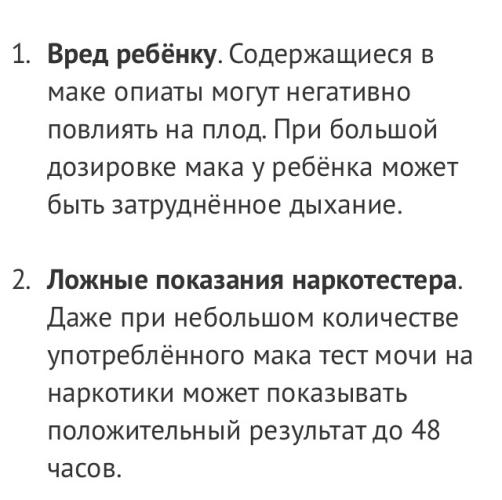 1. Вред ребёнку. Содержащиеся в маке опиаты могут негативно повлиять на плод. При большой дозировке мака у ребёнка может быть затруднённое дыхание.

2. Ложные показания наркотестера. Даже при небольшом количестве употреблённого мака тест мочи на наркотики может показывать положительный результат до 48 часов.